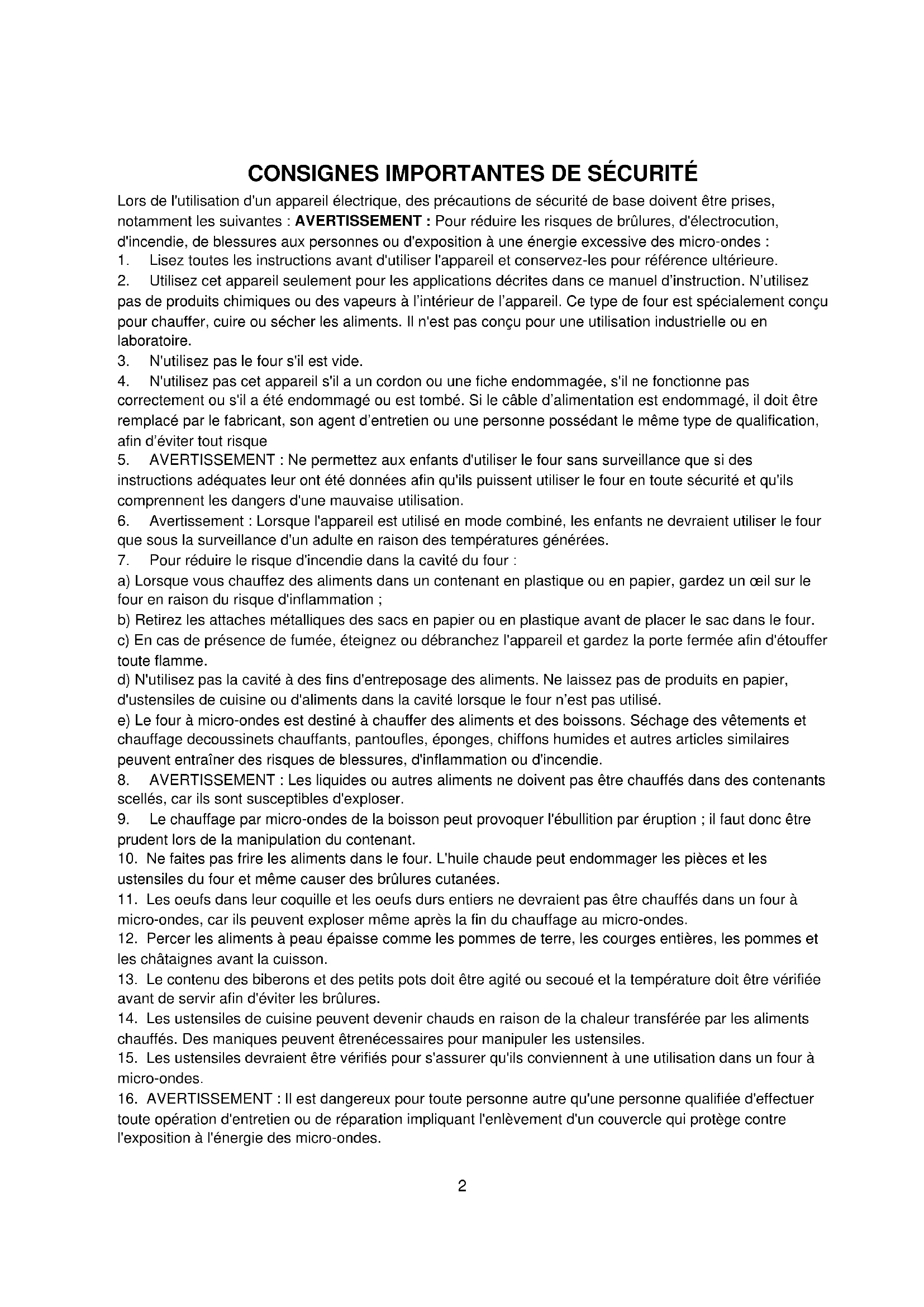 CONSIGNES IMPORTANTES DE SÉCURITÉ

Lors de l'utilisation d'un appareil électrique, des précautions de sécurité de base doivent être prises, notamment les suivantes : AVERTISSEMENT : Pour réduire les risques de brûlures, d'électrocution, d'incendie, de blessures aux personnes ou d'exposition à une énergie excessive des micro-ondes :

1. Lisez toutes les instructions avant d'utiliser l'appareil et conservez-les pour référence ultérieure.

2. Utilisez cet appareil seulement pour les applications décrites dans ce manuel d'instruction. N'utilisez pas de produits chimiques ou des vapeurs à l'intérieur de l'appareil. Ce type de four est spécialement conçu pour chauffer, cuire ou sécher les aliments. Il n'est pas conçu pour une utilisation industrielle ou en laboratoire.

3. N'utilisez pas le four s'il est vide.

4. N'utilisez pas cet appareil s'il a un cordon ou une fiche endommagée, s'il ne fonctionne pas correctement ou s'il a été endommagé ou est tombé. Si le câble d'alimentation est endommagé, il doit être remplacé par le fabricant, son agent d'entretien ou une personne possédant le même type de qualification, afin d'éviter tout risque

5. AVERTISSEMENT : Ne permettez aux enfants d'utiliser le four sans surveillance que si des instructions adéquates leur ont été données afin qu'ils puissent utiliser le four en toute sécurité et qu'ils comprennent les dangers d'une mauvaise utilisation.

6. Avertissement : Lorsque l'appareil est utilisé en mode combiné, les enfants ne devraient utiliser le four que sous la surveillance d'un adulte en raison des températures générées.

7. Pour réduire le risque d'incendie dans la cavité du four :

a) Lorsque vous chauffez des aliments dans un contenant en plastique ou en papier, gardez un œil sur le four en raison du risque d'inflammation ;

b) Retirez les attaches métalliques des sacs en papier ou en plastique avant de placer le sac dans le four.

c) En cas de présence de fumée, éteignez ou débranchez l'appareil et gardez la porte fermée afin d'étouffer toute flamme.

d) N'utilisez pas la cavité à des fins d'entreposage des aliments. Ne laissez pas de produits en papier, d'ustensiles de cuisine ou d'aliments dans la cavité lorsque le four n'est pas utilisé.

e) Le four à micro-ondes est destiné à chauffer des aliments et des boissons. Séchage des vêtements et chauffage decoussinets chauffants, pantoufles, éponges, chiffons humides et autres articles similaires peuvent entraîner des risques de blessures, d'inflammation ou d'incendie.

8. AVERTISSEMENT : Les liquides ou autres aliments ne doivent pas être chauffés dans des contenants scellés, car ils sont susceptibles d'exploser.

9. Le chauffage par micro-ondes de la boisson peut provoquer l'ébullition par éruption ; il faut donc être prudent lors de la manipulation du contenant.

10. Ne faites pas frire les aliments dans le four. L'huile chaude peut endommager les pièces et les ustensiles du four et même causer des brûlures cutanées.

11. Les oeufs dans leur coquille et les oeufs durs entiers ne devraient pas être chauffés dans un four à micro-ondes, car ils peuvent exploser même après la fin du chauffage au micro-ondes.

12. Percer les aliments à peau épaisse comme les pommes de terre, les courges entières, les pommes et les châtaignes avant la cuisson.

13. Le contenu des biberons et des petits pots doit être agité ou secoué et la température doit être vérifiée avant de servir afin d'éviter les brûlures.

14. Les ustensiles de cuisine peuvent devenir chauds en raison de la chaleur transférée par les aliments chauffés. Des maniques peuvent êtrenécessaires pour manipuler les ustensiles.

15. Les ustensiles devraient être vérifiés pour s'assurer qu'ils conviennent à une utilisation dans un four à micro-ondes.

16. AVERTISSEMENT : Il est dangereux pour toute personne autre qu'une personne qualifiée d'effectuer toute opération d'entretien ou de réparation impliquant l'enlèvement d'un couvercle qui protège contre l'exposition à l'énergie des micro-ondes.

2